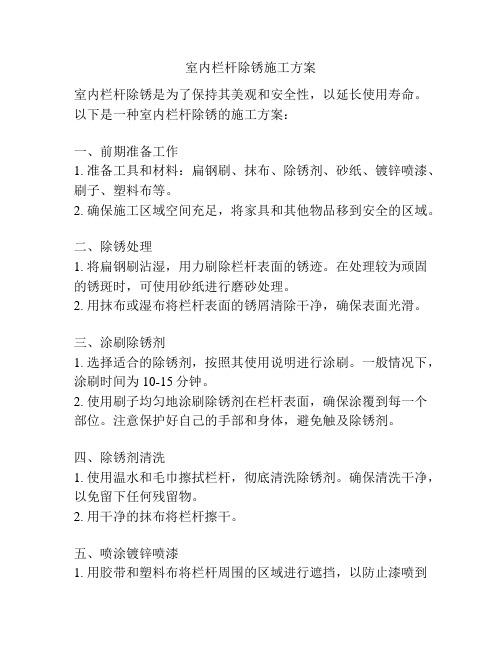 室内栏杆除锈施工方案

室内栏杆除锈是为了保持其美观和安全性，以延长使用寿命。以下是一种室内栏杆除锈的施工方案：

一、前期准备工作
1. 准备工具和材料：扁钢刷、抹布、除锈剂、砂纸、镀锌喷漆、刷子、塑料布等。
2. 确保施工区域空间充足，将家具和其他物品移到安全的区域。

二、除锈处理
1. 将扁钢刷沾湿，用力刷除栏杆表面的锈迹。在处理较为顽固的锈斑时，可使用砂纸进行磨砂处理。
2. 用抹布或湿布将栏杆表面的锈屑清除干净，确保表面光滑。

三、涂刷除锈剂
1. 选择适合的除锈剂，按照其使用说明进行涂刷。一般情况下，涂刷时间为 10-15 分钟。
2. 使用刷子均匀地涂刷除锈剂在栏杆表面，确保涂覆到每一个部位。注意保护好自己的手部和身体，避免触及除锈剂。

四、除锈剂清洗
1. 使用温水和毛巾擦拭栏杆，彻底清洗除锈剂。确保清洗干净，以免留下任何残留物。
2. 用干净的抹布将栏杆擦干。

五、喷涂镀锌喷漆
1. 用胶带和塑料布将栏杆周围的区域进行遮挡，以防止漆喷到